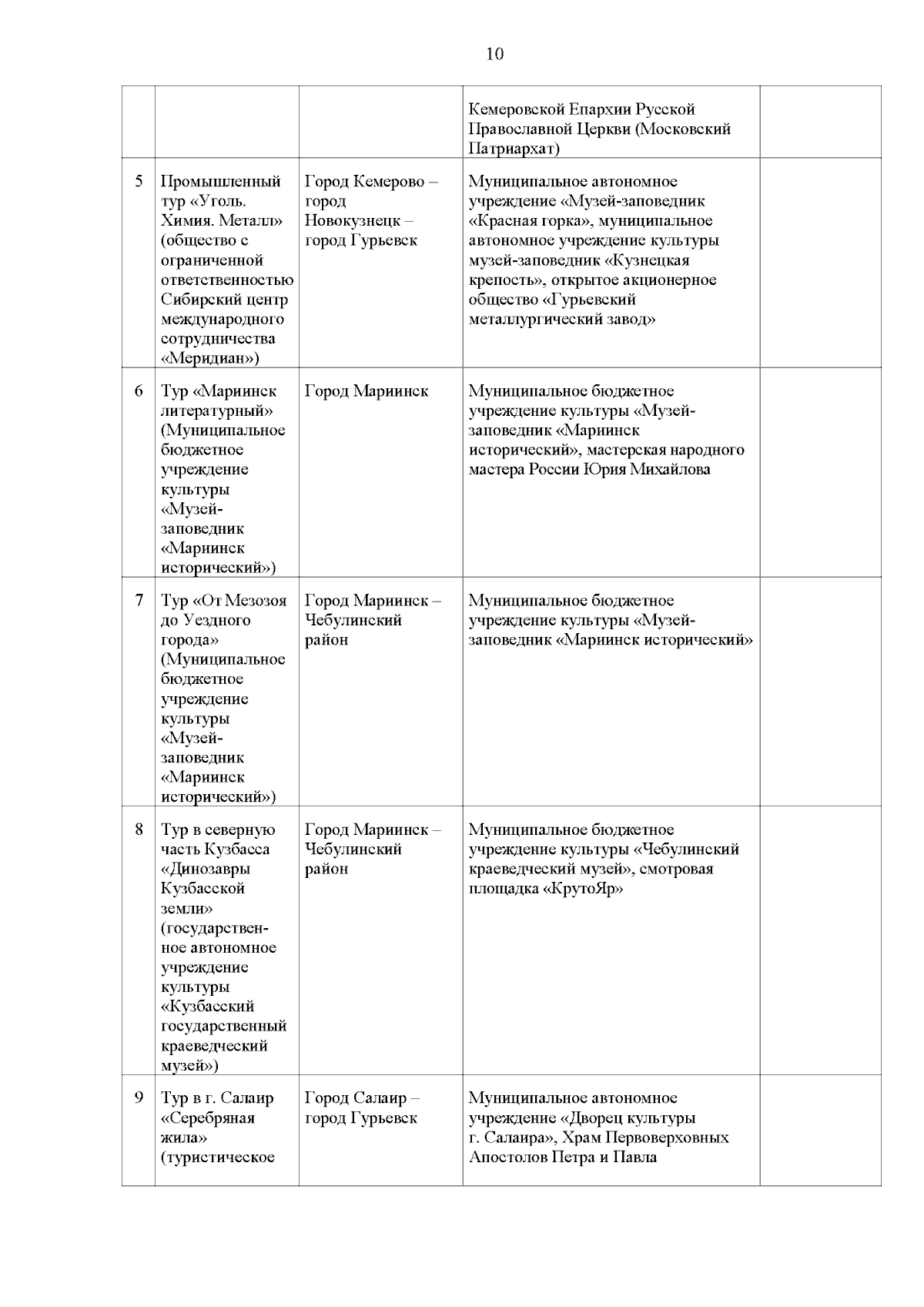 10

| | | | | |
|---|---|---|---|---|
| | | | Кемеровской Епархии Русской Православной Церкви (Московский Патриархат) | |
| 5 | Промышленный тур «Уголь. Химия. Металл» (общество с ограниченной ответственностью Сибирский центр международного сотрудничества «Меридиан») | Город Кемерово – город Новокузнецк – город Гурьевск | Муниципальное автономное учреждение «Музей-заповедник «Красная горка», муниципальное автономное учреждение культуры музей-заповедник «Кузнецкая крепость», открытое акционерное общество «Гурьевский металлургический завод» | |
| 6 | Тур «Мариинск литературный» (Муниципальное бюджетное учреждение культуры «Музей-заповедник «Мариинск исторический») | Город Мариинск | Муниципальное бюджетное учреждение культуры «Музей-заповедник «Мариинск исторический», мастерская народного мастера России Юрия Михайлова | |
| 7 | Тур «От Мезозоя до Уездного города» (Муниципальное бюджетное учреждение культуры «Музей-заповедник «Мариинск исторический») | Город Мариинск – Чебулинский район | Муниципальное бюджетное учреждение культуры «Музей-заповедник «Мариинск исторический» | |
| 8 | Тур в северную часть Кузбасса «Динозавры Кузбасской земли» (государственное автономное учреждение культуры «Кузбасский государственный краеведческий музей») | Город Мариинск – Чебулинский район | Муниципальное бюджетное учреждение культуры «Чебулинский краеведческий музей», смотровая площадка «КрутоЯр» | |
| 9 | Тур в г. Салаир «Серебряная жила» (туристическое | Город Салаир – город Гурьевск | Муниципальное автономное учреждение «Дворец культуры г. Салаира», Храм Первоверховных Апостолов Петра и Павла | |